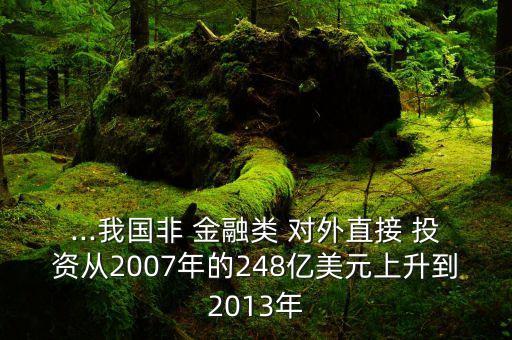 ...我国非 金融类 对外直接 投资从2007年的248亿美元上升到2013年